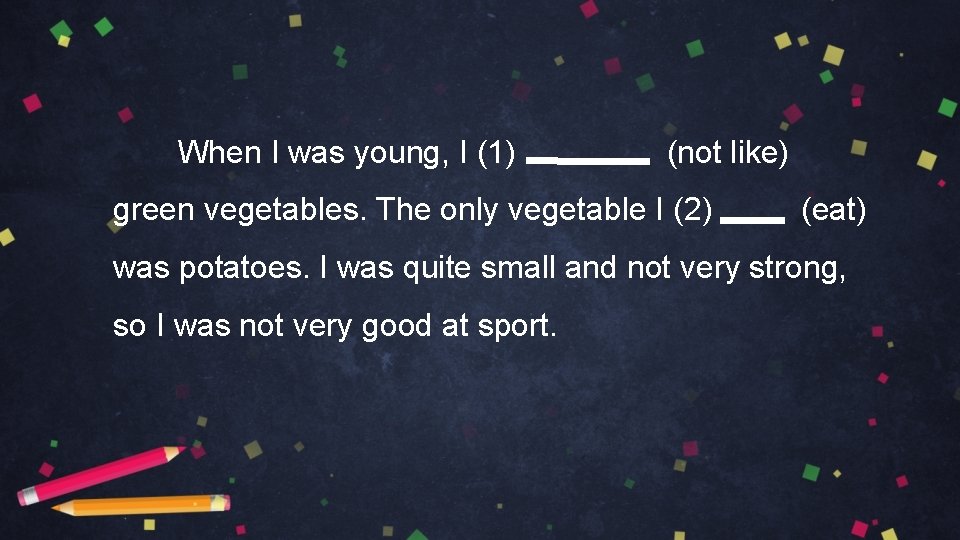 When I was young, I (1) ________ (not like) green vegetables. The only vegetable I (2) ____ (eat) was potatoes. I was quite small and not very strong, so I was not very good at sport.